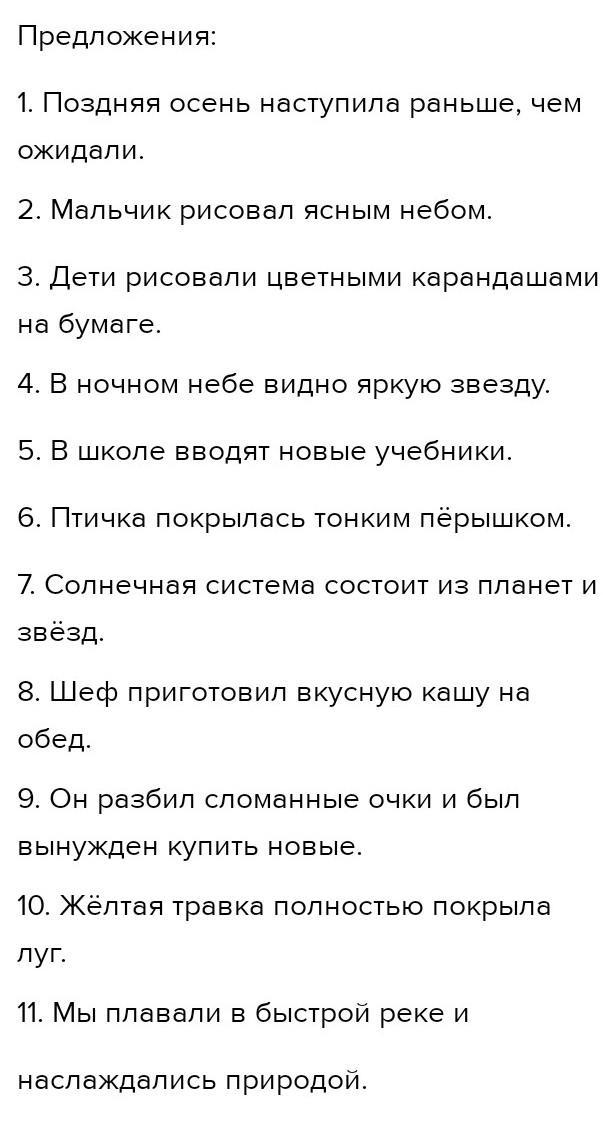 Предложения:

1. Поздняя осень наступила раньше, чем ожидали.

2. Мальчик рисовал ясным небом.

3. Дети рисовали цветными карандашами на бумаге.

4. В ночном небе видно яркую звезду.

5. В школе вводят новые учебники.

6. Птичка покрылась тонким пёрышком.

7. Солнечная система состоит из планет и звёзд.

8. Шеф приготовил вкусную кашу на обед.

9. Он разбил сломанные очки и был вынужден купить новые.

10. Жёлтая травка полностью покрыла луг.

11. Мы плавали в быстрой реке и

наслаждались природой.